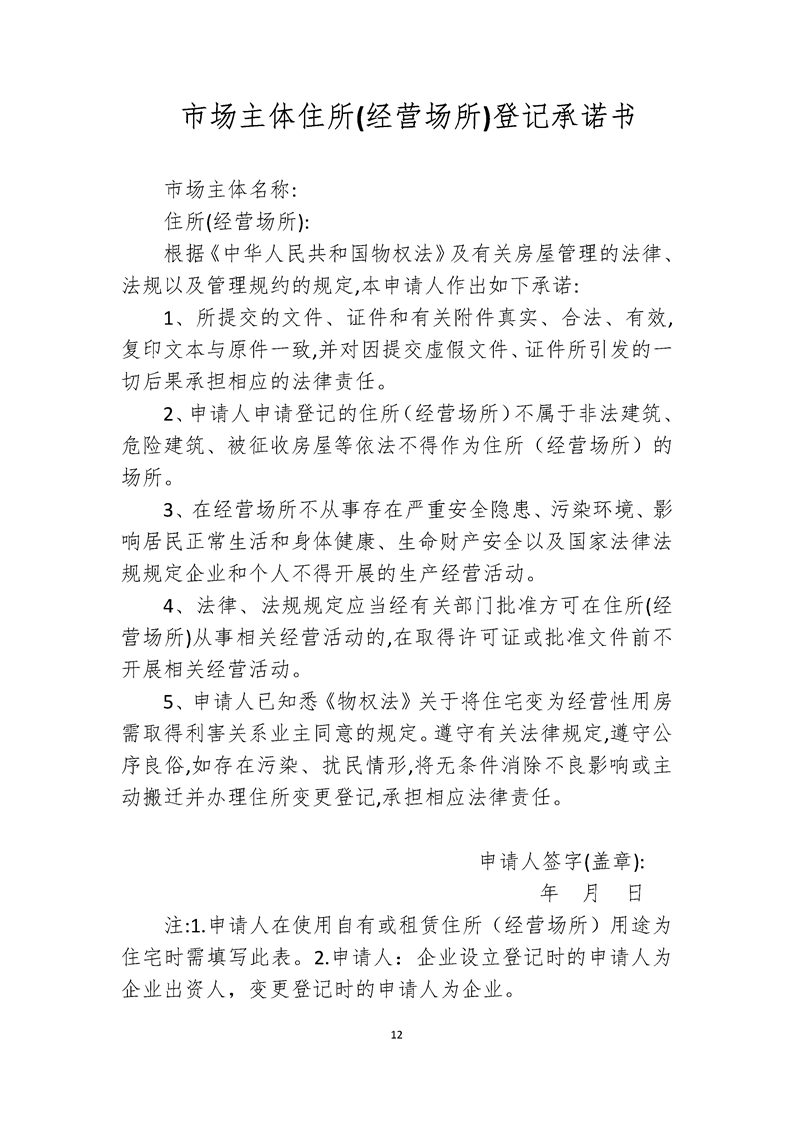 市场主体住所(经营场所)登记承诺书

市场主体名称:

住所(经营场所):

根据《中华人民共和国物权法》及有关房屋管理的法律、法规以及管理规约的规定,本申请人作出如下承诺:

1、所提交的文件、证件和有关附件真实、合法、有效,复印文本与原件一致,并对因提交虚假文件、证件所引发的一切后果承担相应的法律责任。

2、申请人申请登记的住所（经营场所）不属于非法建筑、危险建筑、被征收房屋等依法不得作为住所（经营场所）的场所。

3、在经营场所不从事存在严重安全隐患、污染环境、影响居民正常生活和身体健康、生命财产安全以及国家法律法规规定企业和个人不得开展的生产经营活动。

4、法律、法规规定应当经有关部门批准方可在住所(经营场所)从事相关经营活动的,在取得许可证或批准文件前不开展相关经营活动。

5、申请人已知悉《物权法》关于将住宅变为经营性用房需取得利害关系业主同意的规定。遵守有关法律规定,遵守公序良俗,如存在污染、扰民情形,将无条件消除不良影响或主动搬迁并办理住所变更登记,承担相应法律责任。

申请人签字(盖章):

年 月 日

注:1.申请人在使用自有或租赁住所（经营场所）用途为住宅时需填写此表。2.申请人：企业设立登记时的申请人为企业出资人，变更登记时的申请人为企业。

12